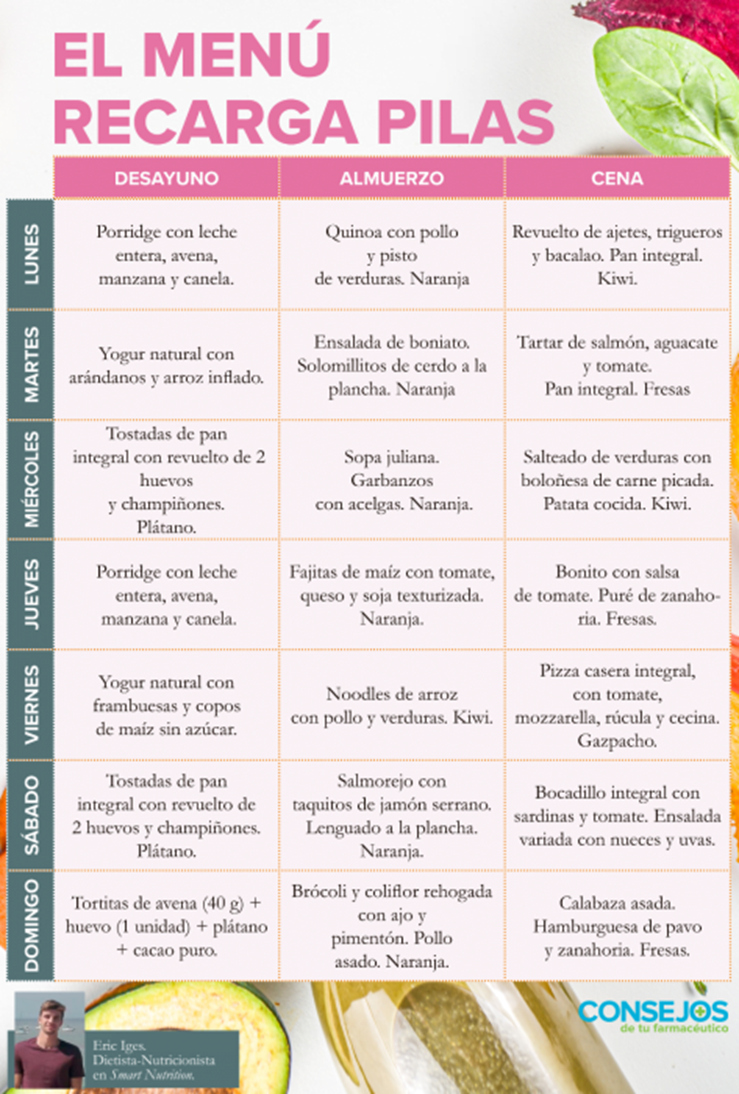 EL MENÚ RECARGA PILAS

| | DESAYUNO | ALMUERZO | CENA |
|---|---|---|---|
| LUNES | Porridge con leche entera, avena, manzana y canela. | Quinoa con pollo y pisto de verduras. Naranja | Revuelto de ajetes, trigueros y bacalao. Pan integral. Kiwi. |
| MARTES | Yogur natural con arándanos y arroz inflado. | Ensalada de boniato. Solomillitos de cerdo a la plancha. Naranja | Tartar de salmón, aguacate y tomate. Pan integral. Fresas |
| MIÉRCOLES | Tostadas de pan integral con revuelto de 2 huevos y champiñones. Plátano. | Sopa juliana. Garbanzos con acelgas. Naranja. | Salteado de verduras con boloñesa de carne picada. Patata cocida. Kiwi. |
| JUEVES | Porridge con leche entera, avena, manzana y canela. | Fajitas de maíz con tomate, queso y soja texturizada. Naranja. | Bonito con salsa de tomate. Puré de zanahoria. Fresas. |
| VIERNES | Yogur natural con frambuesas y copos de maíz sin azúcar. | Noodles de arroz con pollo y verduras. Kiwi. | Pizza casera integral, con tomate, mozzarella, rúcula y cecina. Gazpacho. |
| SÁBADO | Tostadas de pan integral con revuelto de 2 huevos y champiñones. Plátano. | Salmorejo con taquitos de jamón serrano. Lenguado a la plancha. Naranja. | Bocadillo integral con sardinas y tomate. Ensalada variada con nueces y uvas. |
| DOMINGO | Tortitas de avena (40 g) + huevo (1 unidad) + plátano + cacao puro. | Brócoli y coliflor rehogada con ajo y pimentón. Pollo asado. Naranja. | Calabaza asada. Hamburguesa de pavo y zanahoria. Fresas. |

Eric Iges, Dietista-Nutricionista en Smart Nutrition.

CONSEJOS de tu farmacéutico